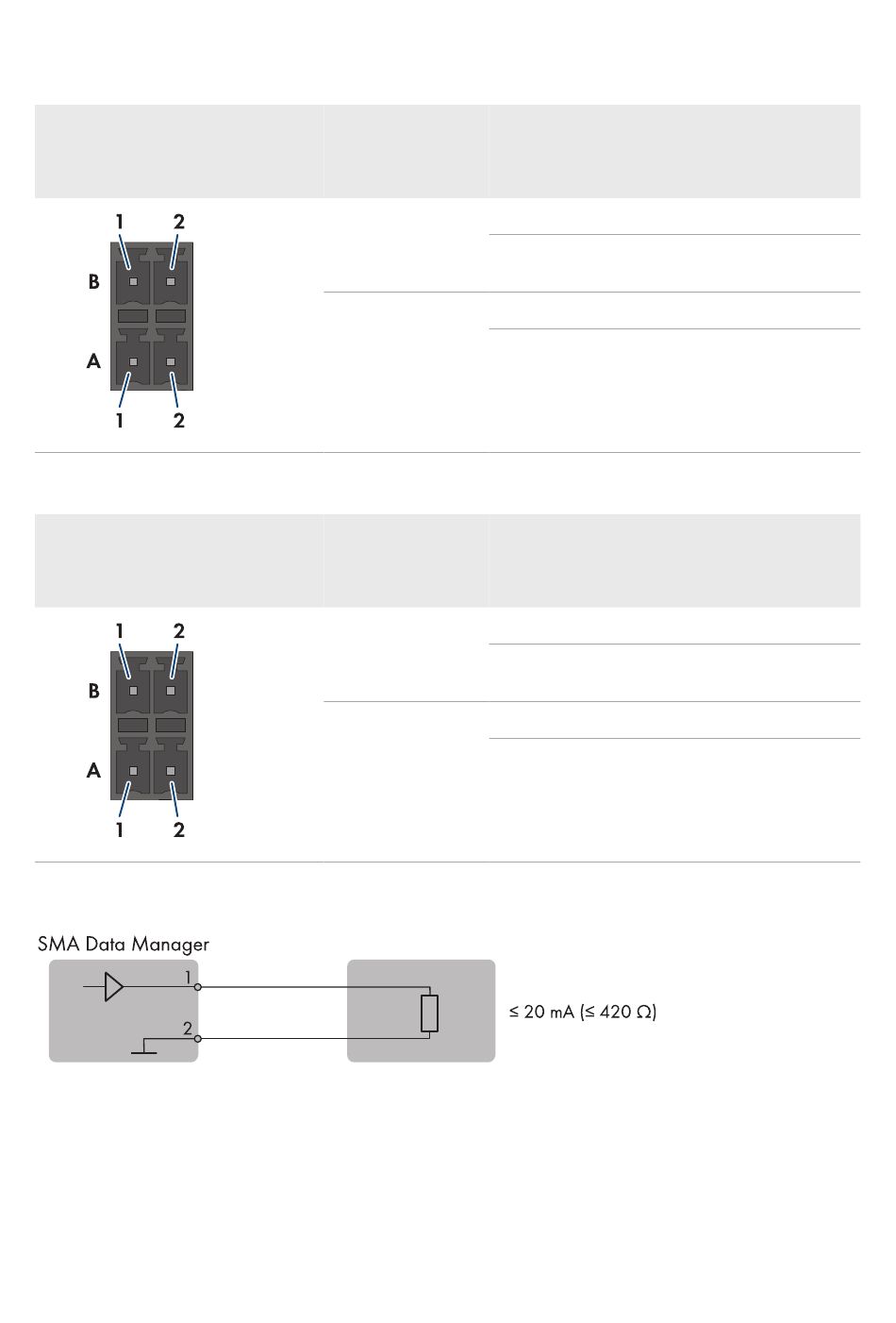 1 2
B
A
1 2

1 2
B
A
1 2

SMA Data Manager
1
2
≤ 20 mA (≤ 420 Ω)